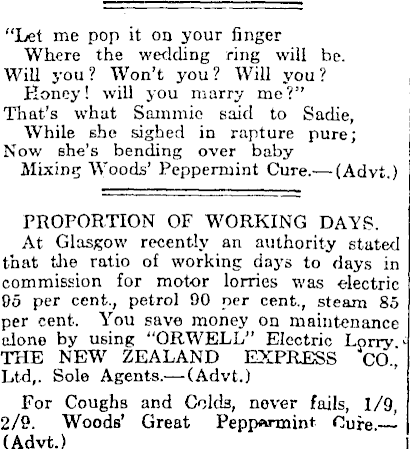 "Let me pop it on your finger
Where the wedding ring will be.
Will you? Won't you? Will you?
Honey! will you marry me?"
That's what Sammie said to Sadie,
While she sighed in rapture pure;
Now she's bending over baby
Mixing Woods' Peppermint Cure.—(Advt.)

PROPORTION OF WORKING DAYS.

At Glasgow recently an authority stated that the ratio of working days to days in commission for motor lorries was electric 95 per cent., petrol 90 per cent., steam 85 per cent. You save money on maintenance alone by using "ORWELL" Electric Lorry. THE NEW ZEALAND EXPRESS CO., Ltd,. Sole Agents.—(Advt.)

For Coughs and Colds, never fails, 1/9, 2/9. Woods' Great Peppermint Cure.—(Advt.)